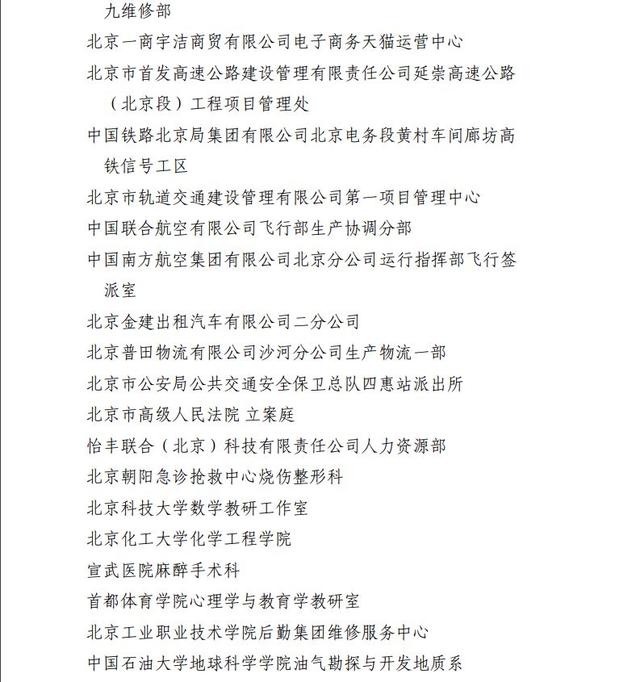 九维修部
北京一商宇洁商贸有限公司电子商务天猫运营中心
北京市首发高速公路建设管理有限责任公司延崇高速公路（北京段）工程项目管理处
中国铁路北京局集团有限公司北京电务段黄村车间廊坊高铁信号工区
北京市轨道交通建设管理有限公司第一项目管理中心
中国联合航空有限公司飞行部生产协调分部
中国南方航空集团有限公司北京分公司运行指挥部飞行签派室
北京金建出租汽车有限公司二分公司
北京普田物流有限公司沙河分公司生产物流一部
北京市公安局公共交通安全保卫总队四惠站派出所
北京市高级人民法院 立案庭
怡丰联合（北京）科技有限责任公司人力资源部
北京朝阳急诊抢救中心烧伤整形科
北京科技大学数学教研工作室
北京化工大学化学工程学院
宣武医院麻醉手术科
首都体育学院心理学与教育学教研室
北京工业职业技术学院后勤集团维修服务中心
中国石油大学地球科学学院油气勘探与开发地质系